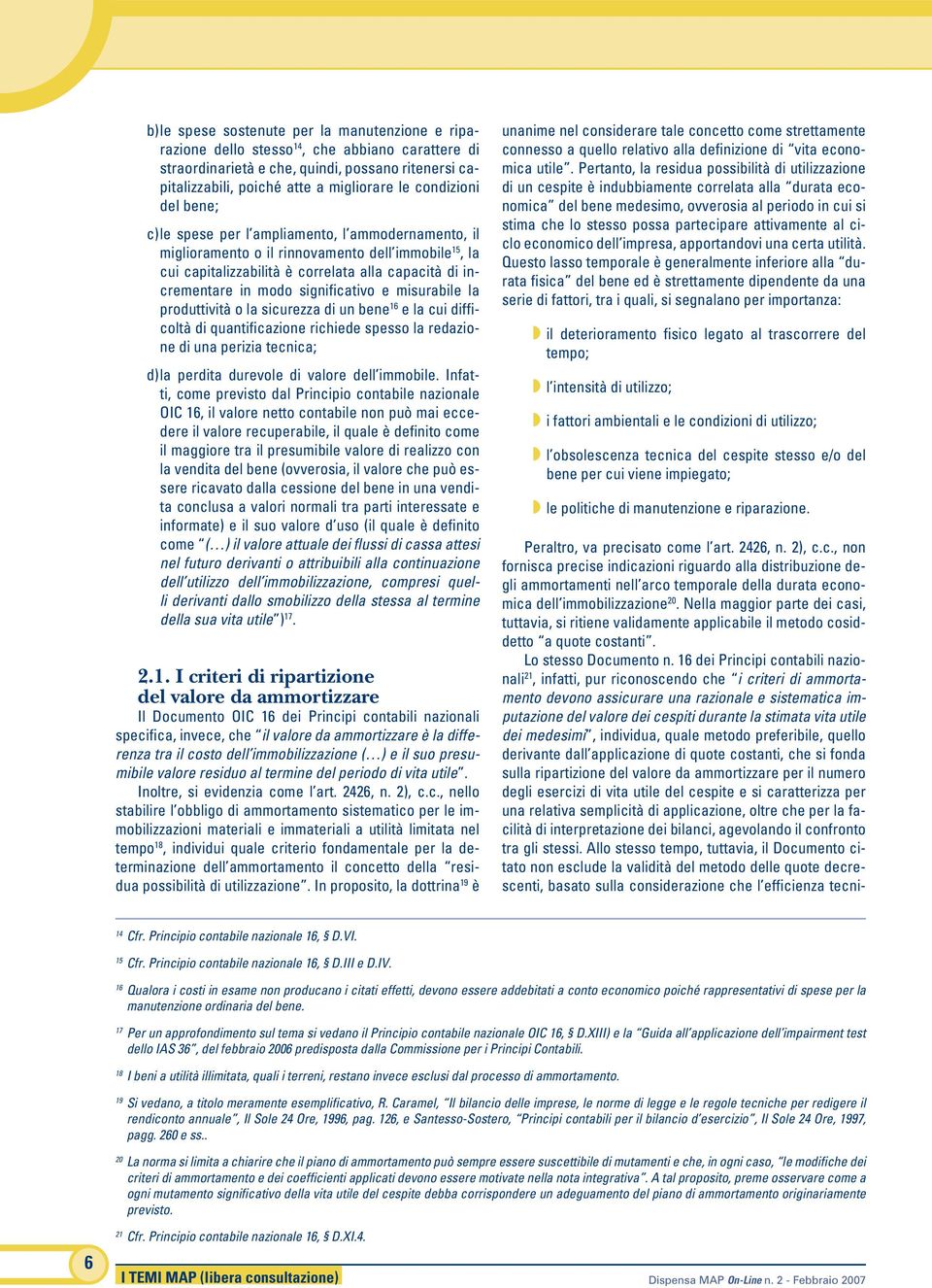 b) le spese sostenute per la manutenzione e riparazione dello stesso$^{14}$, che abbiano carattere di straordinarietà e che, quindi, possano ritenersi capitalizzabili, poiché atte a migliorare le condizioni del bene;

c) le spese per l'ampliamento, l'ammodernamento, il miglioramento o il rinnovamento dell'immobile$^{15}$, la cui capitalizzabilità è correlata alla capacità di incrementare in modo significativo e misurabile la produttività o la sicurezza di un bene$^{16}$ e la cui difficoltà di quantificazione richiede spesso la redazione di una perizia tecnica;

d) la perdita durevole di valore dell'immobile. Infatti, come previsto dal Principio contabile nazionale OIC 16, il valore netto contabile non può mai eccedere il valore recuperabile, il quale è definito come il maggiore tra il presumibile valore di realizzo con la vendita del bene (ovverosia, il valore che può essere ricavato dalla cessione del bene in una vendita conclusa a valori normali tra parti interessate e informate) e il suo valore d'uso (il quale è definito come "(…) il valore attuale dei flussi di cassa attesi nel futuro derivanti o attribuibili alla continuazione dell'utilizzo dell'immobilizzazione, compresi quelli derivanti dallo smobilizzo della stessa al termine della sua vita utile")$^{17}$.

2.1. I criteri di ripartizione del valore da ammortizzare

Il Documento OIC 16 dei Principi contabili nazionali specifica, invece, che "il valore da ammortizzare è la differenza tra il costo dell'immobilizzazione (…) e il suo presumibile valore residuo al termine del periodo di vita utile".

Inoltre, si evidenzia come l'art. 2426, n. 2), c.c., nello stabilire l'obbligo di ammortamento sistematico per le immobilizzazioni materiali e immateriali a utilità limitata nel tempo$^{18}$, individui quale criterio fondamentale per la determinazione dell'ammortamento il concetto della "residua possibilità di utilizzazione". In proposito, la dottrina$^{19}$ è unanime nel considerare tale concetto come strettamente connesso a quello relativo alla definizione di "vita economica utile". Pertanto, la residua possibilità di utilizzazione di un cespite è indubbiamente correlata alla "durata economica" del bene medesimo, ovverosia al periodo in cui si stima che lo stesso possa partecipare attivamente al ciclo economico dell'impresa, apportandovi una certa utilità. Questo lasso temporale è generalmente inferiore alla "durata fisica" del bene ed è strettamente dipendente da una serie di fattori, tra i quali, si segnalano per importanza:

il deterioramento fisico legato al trascorrere del tempo;

l'intensità di utilizzo;

i fattori ambientali e le condizioni di utilizzo;

l'obsolescenza tecnica del cespite stesso e/o del bene per cui viene impiegato;

le politiche di manutenzione e riparazione.

Peraltro, va precisato come l'art. 2426, n. 2), c.c., non fornisca precise indicazioni riguardo alla distribuzione degli ammortamenti nell'arco temporale della durata economica dell'immobilizzazione$^{20}$. Nella maggior parte dei casi, tuttavia, si ritiene validamente applicabile il metodo cosiddetto "a quote costanti".

Lo stesso Documento n. 16 dei Principi contabili nazionali$^{21}$, infatti, pur riconoscendo che "i criteri di ammortamento devono assicurare una razionale e sistematica imputazione del valore dei cespiti durante la stimata vita utile dei medesimi", individua, quale metodo preferibile, quello derivante dall'applicazione di quote costanti, che si fonda sulla ripartizione del valore da ammortizzare per il numero degli esercizi di vita utile del cespite e si caratterizza per una relativa semplicità di applicazione, oltre che per la facilità di interpretazione dei bilanci, agevolando il confronto tra gli stessi. Allo stesso tempo, tuttavia, il Documento citato non esclude la validità del metodo delle quote decrescenti, basato sulla considerazione che l'efficienza tecni-

$^{14}$ Cfr. Principio contabile nazionale 16, § D.VI.

$^{15}$ Cfr. Principio contabile nazionale 16, § D.III e D.IV.

$^{16}$ Qualora i costi in esame non producano i citati effetti, devono essere addebitati a conto economico poiché rappresentativi di spese per la manutenzione ordinaria del bene.

$^{17}$ Per un approfondimento sul tema si vedano il Principio contabile nazionale OIC 16, § D.XIII) e la "Guida all'applicazione dell'impairment test dello IAS 36", del febbraio 2006 predisposta dalla Commissione per i Principi Contabili.

$^{18}$ I beni a utilità illimitata, quali i terreni, restano invece esclusi dal processo di ammortamento.

$^{19}$ Si vedano, a titolo meramente esemplificativo, R. Caramel, "Il bilancio delle imprese, le norme di legge e le regole tecniche per redigere il rendiconto annuale", Il Sole 24 Ore, 1996, pag. 126, e Santesso-Sostero, "Principi contabili per il bilancio d'esercizio", Il Sole 24 Ore, 1997, pagg. 260 e ss..

$^{20}$ La norma si limita a chiarire che il piano di ammortamento può sempre essere suscettibile di mutamenti e che, in ogni caso, "le modifiche dei criteri di ammortamento e dei coefficienti applicati devono essere motivate nella nota integrativa". A tal proposito, preme osservare come a ogni mutamento significativo della vita utile del cespite debba corrispondere un adeguamento del piano di ammortamento originariamente previsto.

$^{21}$ Cfr. Principio contabile nazionale 16, § D.XI.4.

6

I TEMI MAP (libera consultazione)

Dispensa MAP On-Line n. 2 - Febbraio 2007